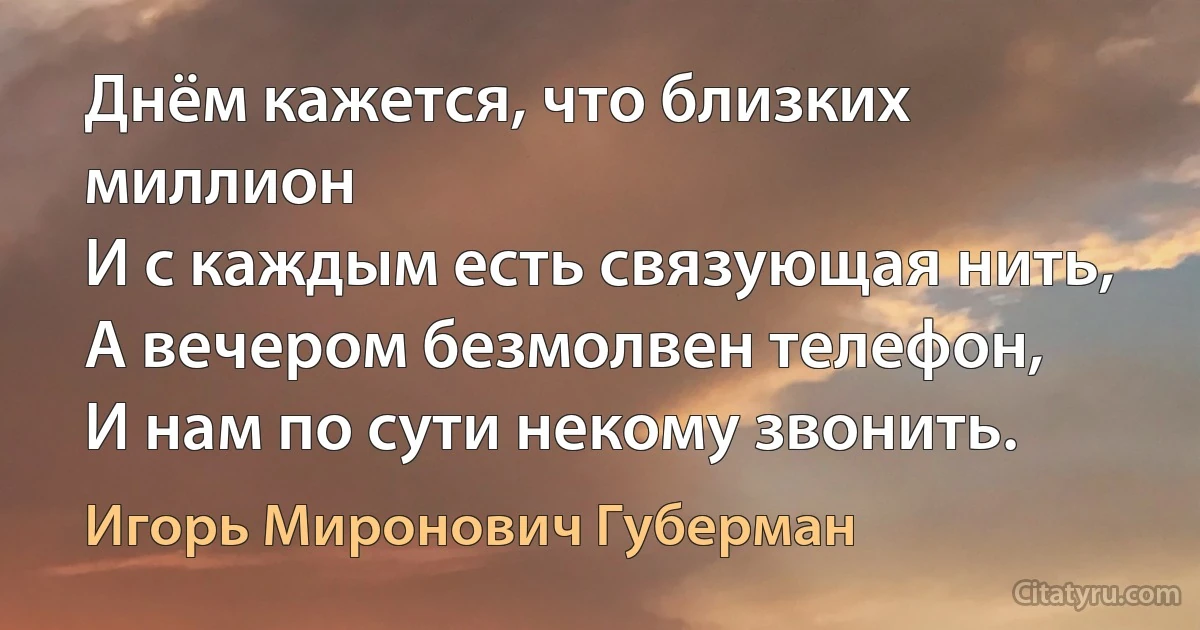 Днём кажется, что близких миллион
И с каждым есть связующая нить,
А вечером безмолвен телефон,
И нам по сути некому звонить.

Игорь Миронович Губерман

Citatyru.com